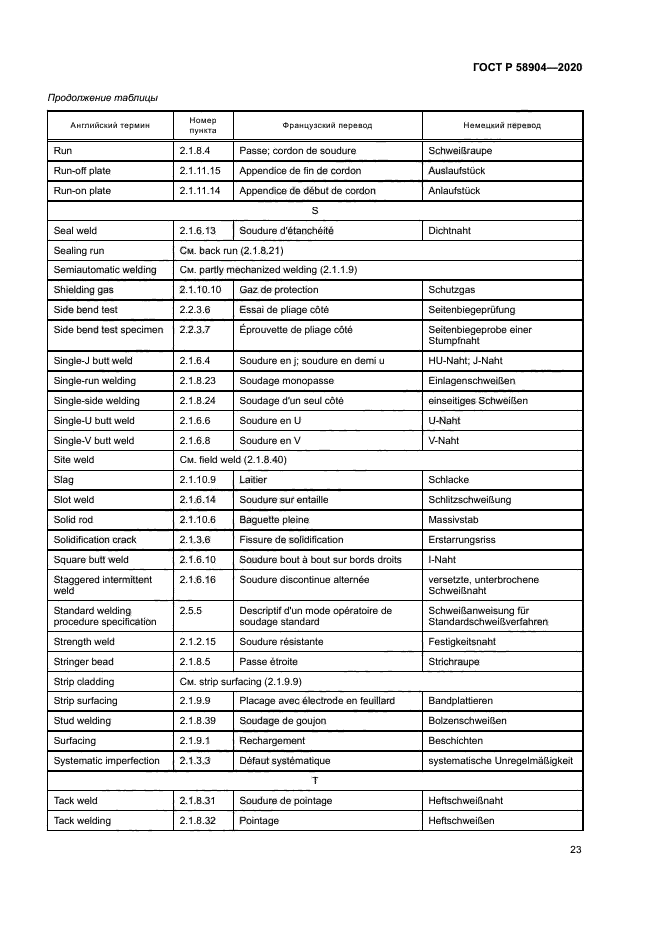 ГОСТ Р 58904—2020

Продолжение таблицы

| Английский термин | Номер пункта | Французский перевод | Немецкий перевод |
|---|---|---|---|
| Run | 2.1.8.4 | Passe; cordon de soudure | Schweißraupe |
| Run-off plate | 2.1.11.15 | Appendice de fin de cordon | Auslaufstück |
| Run-on plate | 2.1.11.14 | Appendice de début de cordon | Anlaufstück |
| S | | | |
| Seal weld | 2.1.6.13 | Soudure d'étanchéité | Dichtnaht |
| Sealing run | См. back run (2.1.8.21) | | |
| Semiautomatic welding | См. partly mechanized welding (2.1.1.9) | | |
| Shielding gas | 2.1.10.10 | Gaz de protection | Schutzgas |
| Side bend test | 2.2.3.6 | Essai de pliage côté | Seitenbiegeprüfung |
| Side bend test specimen | 2.2.3.7 | Éprouvette de pliage côté | Seitenbiegeprobe einer Stumpfnaht |
| Single-J butt weld | 2.1.6.4 | Soudure en j; soudure en demi u | HU-Naht; J-Naht |
| Single-run welding | 2.1.8.23 | Soudage monopasse | Einlagenschweißen |
| Single-side welding | 2.1.8.24 | Soudage d'un seul côté | einseitiges Schweißen |
| Single-U butt weld | 2.1.6.6 | Soudure en U | U-Naht |
| Single-V butt weld | 2.1.6.8 | Soudure en V | V-Naht |
| Site weld | См. field weld (2.1.8.40) | | |
| Slag | 2.1.10.9 | Laitier | Schlacke |
| Slot weld | 2.1.6.14 | Soudure sur entaille | Schlitzschweißung |
| Solid rod | 2.1.10.6 | Baguette pleine | Massivstab |
| Solidification crack | 2.1.3.6 | Fissure de solidification | Erstarrungsriss |
| Square butt weld | 2.1.6.10 | Soudure bout à bout sur bords droits | I-Naht |
| Staggered intermittent weld | 2.1.6.16 | Soudure discontinue alternée | versetzte, unterbrochene Schweißnaht |
| Standard welding procedure specification | 2.5.5 | Descriptif d'un mode opératoire de soudage standard | Schweißanweisung für Standardschweißverfahren |
| Strength weld | 2.1.2.15 | Soudure résistante | Festigkeitsnaht |
| Stringer bead | 2.1.8.5 | Passe étroite | Strichraupe |
| Strip cladding | См. strip surfacing (2.1.9.9) | | |
| Strip surfacing | 2.1.9.9 | Placage avec électrode en feuillard | Bandplattieren |
| Stud welding | 2.1.8.39 | Soudage de goujon | Bolzenschweißen |
| Surfacing | 2.1.9.1 | Rechargement | Beschichten |
| Systematic imperfection | 2.1.3.3 | Défaut systématique | systematische Unregelmäßigkeit |
| T | | | |
| Tack weld | 2.1.8.31 | Soudure de pointage | Heftschweißnaht |
| Tack welding | 2.1.8.32 | Pointage | Heftschweißen |

23